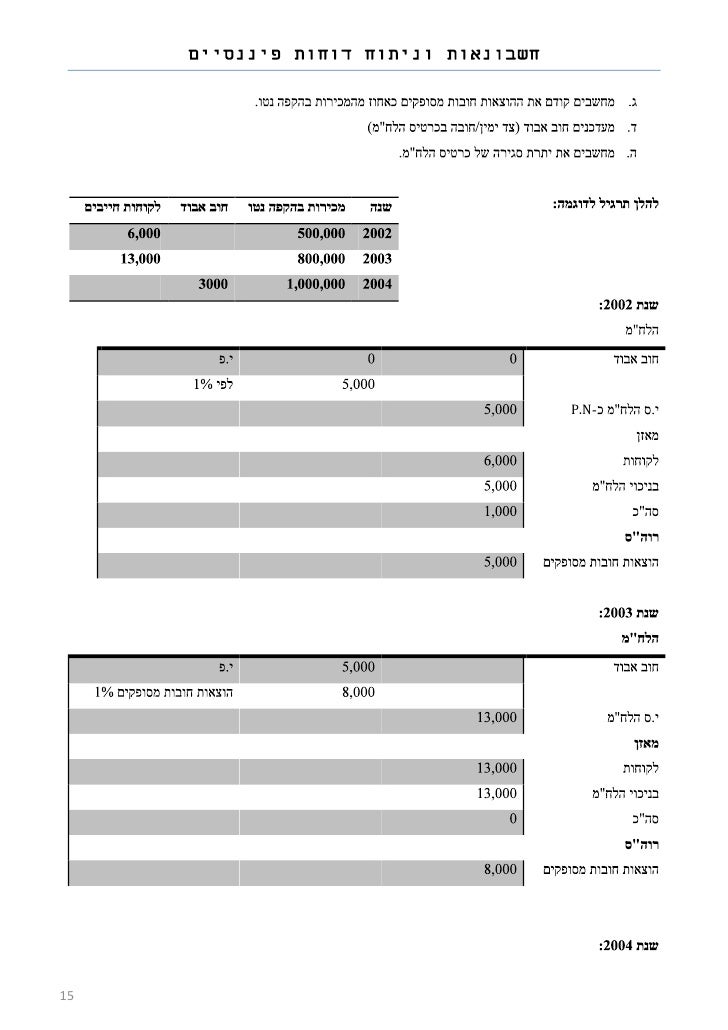 חשבונאות וניתוח דוחות פיננסיים

ג. מחשבים קודם את ההוצאות חובות מסופקים כאחוז מהמכירות בהקפה נטו.

ד. מעדכנים חוב אבוד (צד ימין/חובה בכרטיס הלח"מ)

ה. מחשבים את יתרת סגירה של כרטיס הלח"מ.

להלן תרגיל לדוגמה:

| שנה | מכירות בהקפה נטו | חוב אבוד | לקוחות חייבים |
|---|---|---|---|
| 2002 | 500,000 | | 6,000 |
| 2003 | 800,000 | | 13,000 |
| 2004 | 1,000,000 | 3000 | |

שנת 2002:

הלח"מ

| | | | |
|---|---|---|---|
| חוב אבוד | 0 | 0 | י.פ |
| | | 5,000 | לפי 1% |
| י.ס הלח"מ כ-P.N | 5,000 | | |
| מאזן | | | |
| לקוחות | 6,000 | | |
| בניכוי הלח"מ | 5,000 | | |
| סה"כ | 1,000 | | |
| רוה"ס | | | |
| הוצאות חובות מסופקים | 5,000 | | |

שנת 2003:

הלח"מ

| | | | |
|---|---|---|---|
| חוב אבוד | | 5,000 | י.פ |
| | | 8,000 | הוצאות חובות מסופקים 1% |
| י.ס הלח"מ | 13,000 | | |
| מאזן | | | |
| לקוחות | 13,000 | | |
| בניכוי הלח"מ | 13,000 | | |
| סה"כ | 0 | | |
| רוה"ס | | | |
| הוצאות חובות מסופקים | 8,000 | | |

שנת 2004:

15